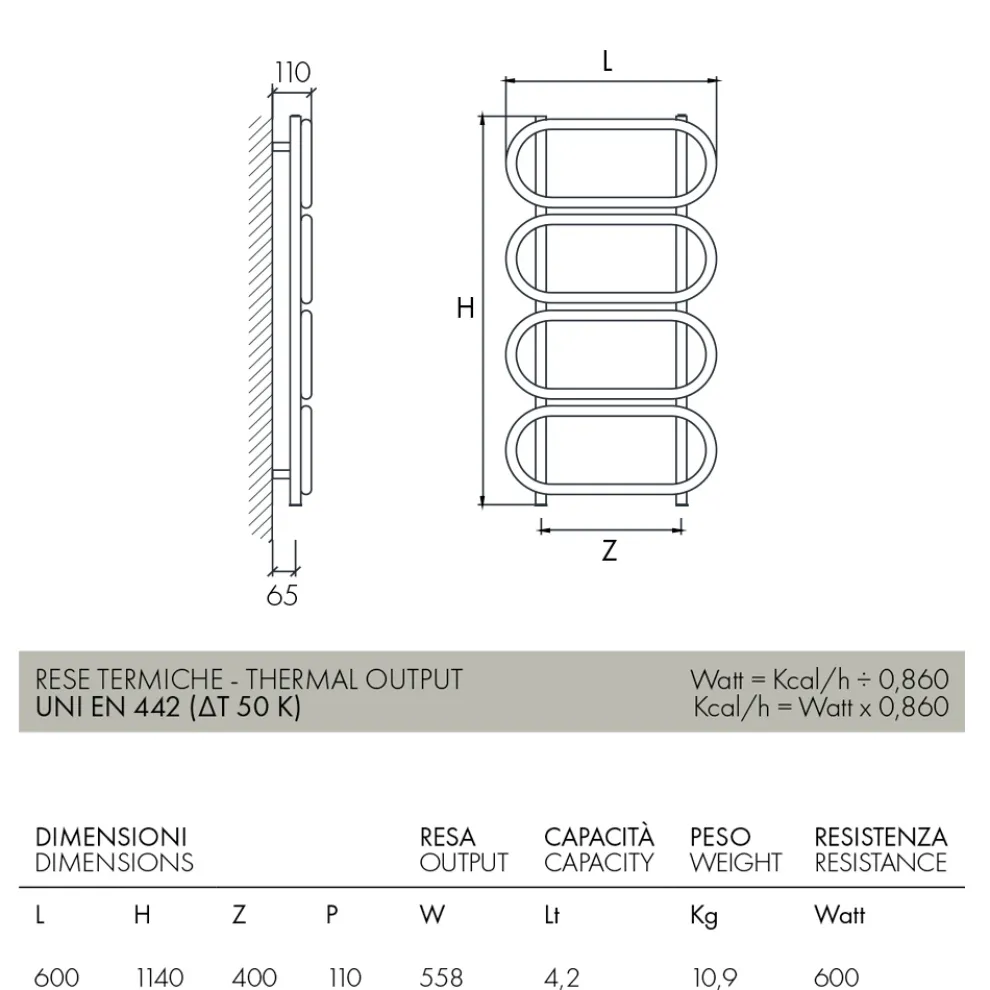 110

65

L

H

Z

RESE TERMICHE - THERMAL OUTPUT
UNI EN 442 (ΔT 50 K)

Watt = Kcal/h ÷ 0,860
Kcal/h = Watt x 0,860

| DIMENSIONI DIMENSIONS | | | | RESA OUTPUT | CAPACITÀ CAPACITY | PESO WEIGHT | RESISTENZA RESISTANCE |
|---|---|---|---|---|---|---|---|
| L | H | Z | P | W | Lt | Kg | Watt |
| 600 | 1140 | 400 | 110 | 558 | 4,2 | 10,9 | 600 |